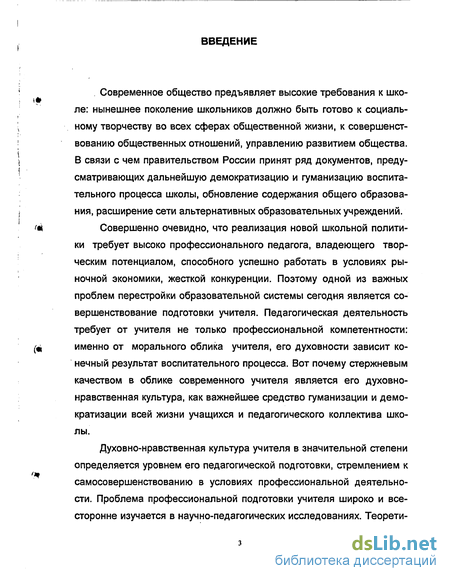 ВВЕДЕНИЕ

Современное общество предъявляет высокие требования к школе: нынешнее поколение школьников должно быть готово к социальному творчеству во всех сферах общественной жизни, к совершенствованию общественных отношений, управлению развитием общества. В связи с чем правительством России принят ряд документов, предусматривающих дальнейшую демократизацию и гуманизацию воспитательного процесса школы, обновление содержания общего образования, расширение сети альтернативных образовательных учреждений.

Совершенно очевидно, что реализация новой школьной политики требует высоко профессионального педагога, владеющего творческим потенциалом, способного успешно работать в условиях рыночной экономики, жесткой конкуренции. Поэтому одной из важных проблем перестройки образовательной системы сегодня является совершенствование подготовки учителя. Педагогическая деятельность требует от учителя не только профессиональной компетентности: именно от морального облика учителя, его духовности зависит конечный результат воспитательного процесса. Вот почему стержневым качеством в облике современного учителя является его духовно-нравственная культура, как важнейшее средство гуманизации и демократизации всей жизни учащихся и педагогического коллектива школы.

Духовно-нравственная культура учителя в значительной степени определяется уровнем его педагогической подготовки, стремлением к самосовершенствованию в условиях профессиональной деятельности. Проблема профессиональной подготовки учителя широко и всесторонне изучается в научно-педагогических исследованиях. Теорети-

3

dsLib.net
библиотека диссертаций